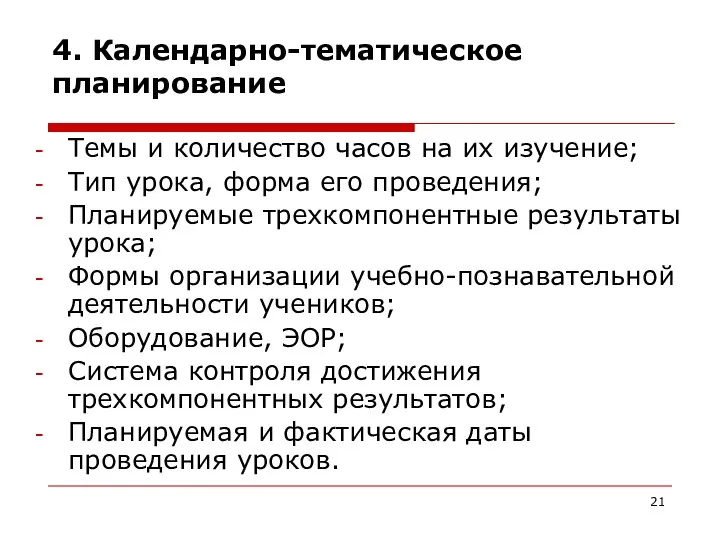 4. Календарно-тематическое планирование

- Темы и количество часов на их изучение;
- Тип урока, форма его проведения;
- Планируемые трехкомпонентные результаты урока;
- Формы организации учебно-познавательной деятельности учеников;
- Оборудование, ЭОР;
- Система контроля достижения трехкомпонентных результатов;
- Планируемая и фактическая даты проведения уроков.

21